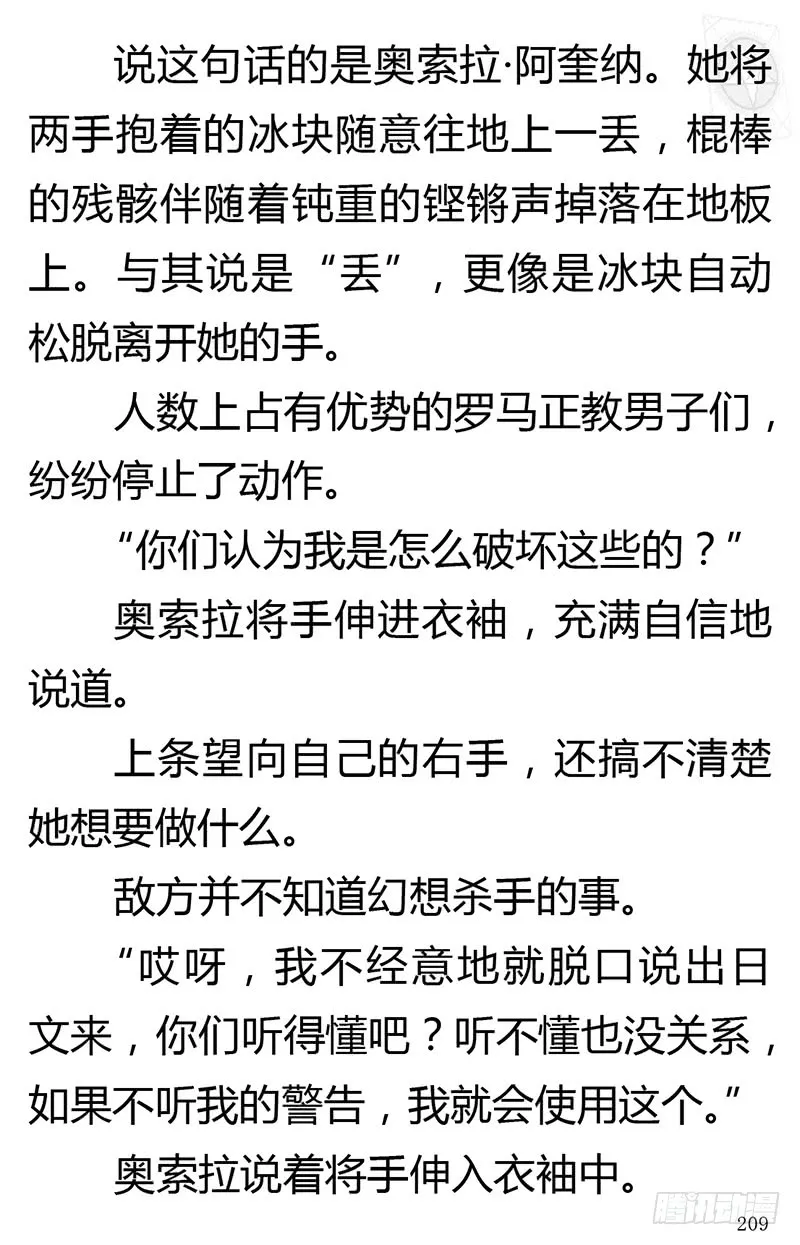 说这句话的是奥索拉·阿奎纳。她将两手抱着的冰块随意往地上一丢，棍棒的残骸伴随着钝重的铿锵声掉落在地板上。与其说是“丢”，更像是冰块自动松脱离开她的手。

人数上占有优势的罗马正教男子们，纷纷停止了动作。

“你们认为我是怎么破坏这些的？”

奥索拉将手伸进衣袖，充满自信地说道。

上条望向自己的右手，还搞不清楚她想要做什么。

敌方并不知道幻想杀手的事。

“哎呀，我不经意地就脱口说出日文来，你们听得懂吧？听不懂也没关系，如果不听我的警告，我就会使用这个。”

奥索拉说着将手伸入衣袖中。

腾讯动漫

209